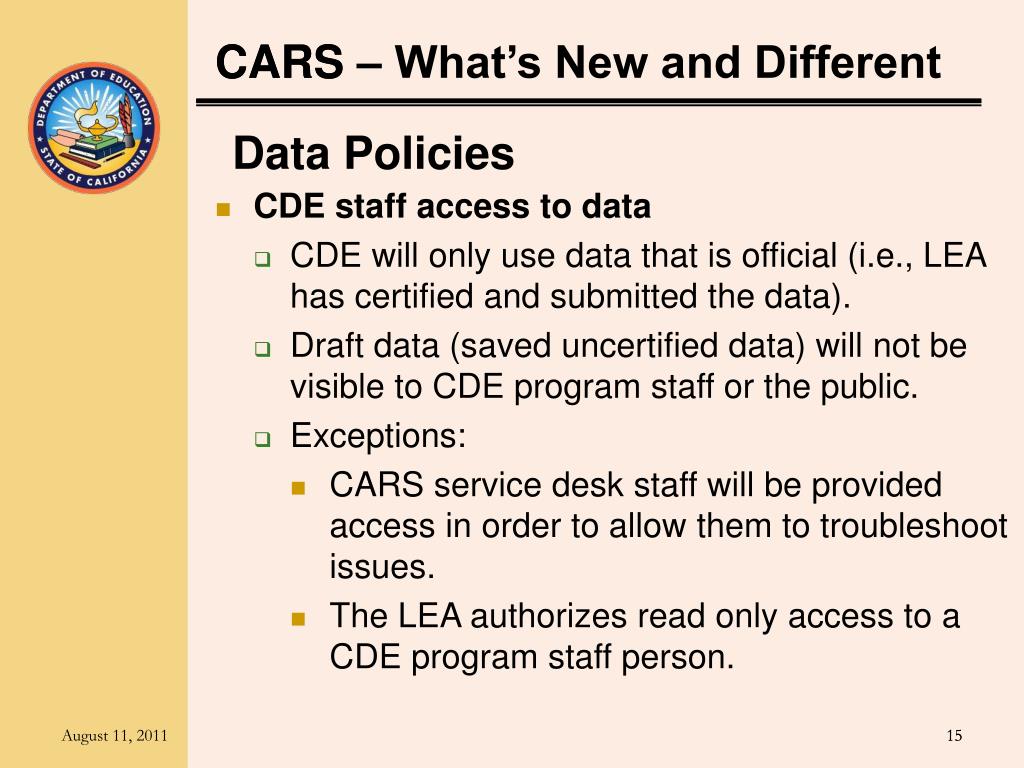 DEPARTMENT OF EDUCATION
STATE OF CALIFORNIA

CARS – What's New and Different

Data Policies

CDE staff access to data

CDE will only use data that is official (i.e., LEA has certified and submitted the data).

Draft data (saved uncertified data) will not be visible to CDE program staff or the public.

Exceptions:

CARS service desk staff will be provided access in order to allow them to troubleshoot issues.

The LEA authorizes read only access to a CDE program staff person.

August 11, 2011

15